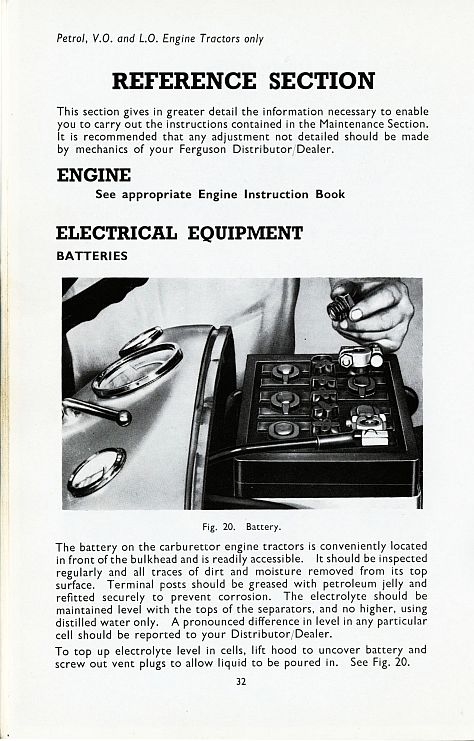 Petrol, V.O. and L.O. Engine Tractors only

REFERENCE SECTION

This section gives in greater detail the information necessary to enable you to carry out the instructions contained in the Maintenance Section. It is recommended that any adjustment not detailed should be made by mechanics of your Ferguson Distributor/Dealer.

ENGINE

See appropriate Engine Instruction Book

ELECTRICAL EQUIPMENT

BATTERIES

Fig. 20. Battery.

The battery on the carburettor engine tractors is conveniently located in front of the bulkhead and is readily accessible. It should be inspected regularly and all traces of dirt and moisture removed from its top surface. Terminal posts should be greased with petroleum jelly and refitted securely to prevent corrosion. The electrolyte should be maintained level with the tops of the separators, and no higher, using distilled water only. A pronounced difference in level in any particular cell should be reported to your Distributor/Dealer.

To top up electrolyte level in cells, lift hood to uncover battery and screw out vent plugs to allow liquid to be poured in. See Fig. 20.

32